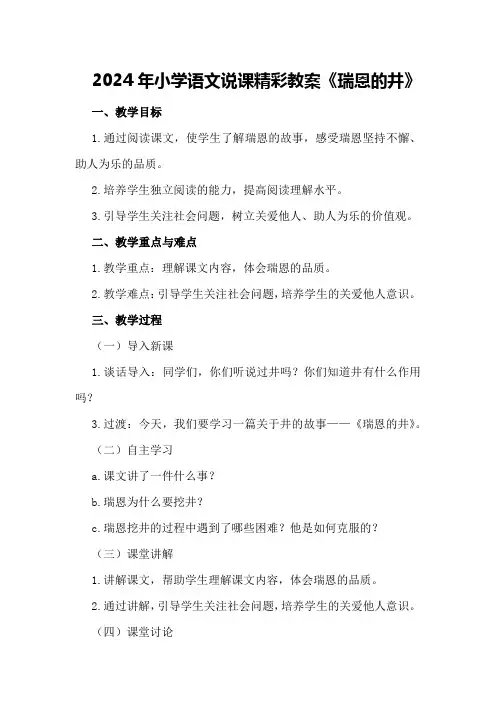 2024年小学语文说课精彩教案《瑞恩的井》

一、教学目标

1.通过阅读课文，使学生了解瑞恩的故事，感受瑞恩坚持不懈、助人为乐的品质。

2.培养学生独立阅读的能力，提高阅读理解水平。

3.引导学生关注社会问题，树立关爱他人、助人为乐的价值观。

二、教学重点与难点

1.教学重点：理解课文内容，体会瑞恩的品质。

2.教学难点：引导学生关注社会问题，培养学生的关爱他人意识。

三、教学过程

（一）导入新课

1.谈话导入：同学们，你们听说过井吗？你们知道井有什么作用吗？

3.过渡：今天，我们要学习一篇关于井的故事——《瑞恩的井》。

（二）自主学习

a.课文讲了一件什么事？

b.瑞恩为什么要挖井？

c.瑞恩挖井的过程中遇到了哪些困难？他是如何克服的？

（三）课堂讲解

1.讲解课文，帮助学生理解课文内容，体会瑞恩的品质。

2.通过讲解，引导学生关注社会问题，培养学生的关爱他人意识。

（四）课堂讨论